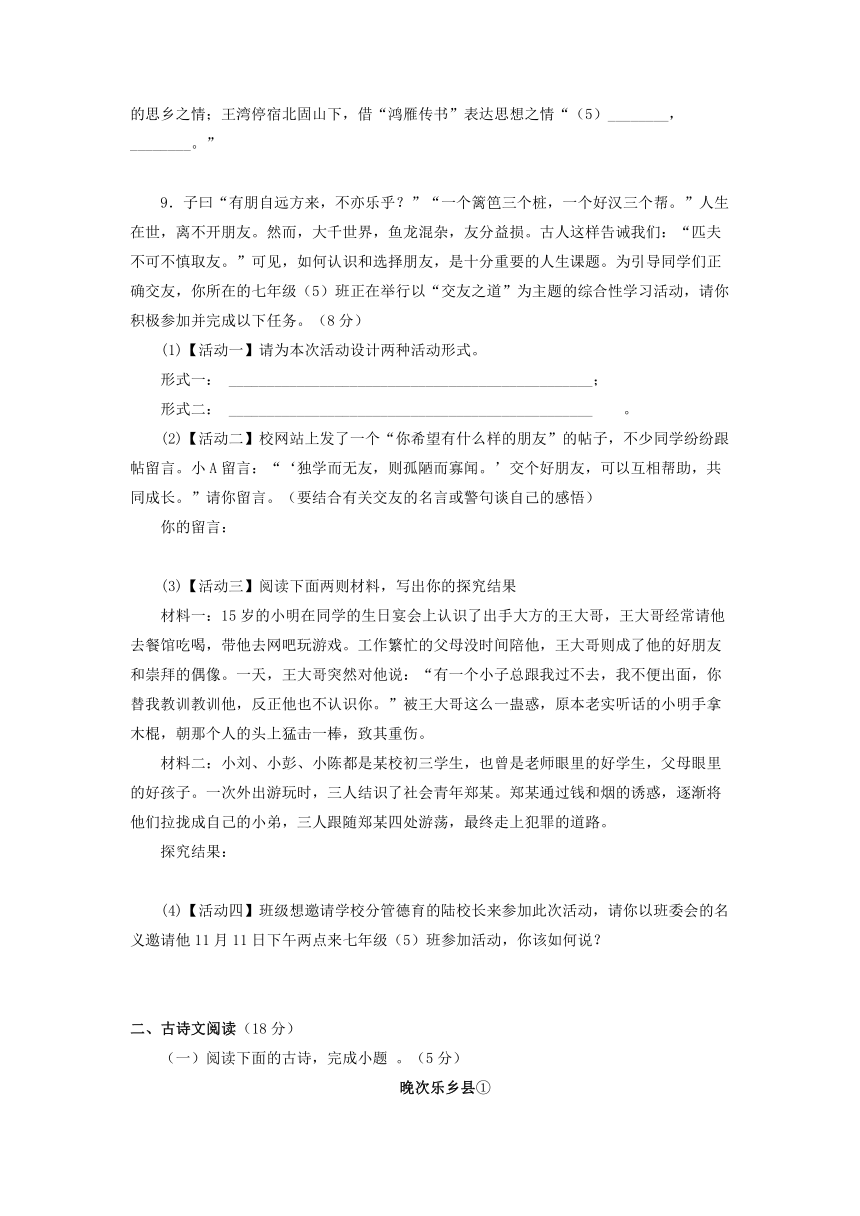 的思乡之情；王湾停宿北固山下，借“鸿雁传书”表达思想之情“（5）________，________。”

9．子曰“有朋自远方来，不亦乐乎？”“一个篱笆三个桩，一个好汉三个帮。”人生在世，离不开朋友。然而，大千世界，鱼龙混杂，友分益损。古人这样告诫我们：“匹夫不可不慎取友。”可见，如何认识和选择朋友，是十分重要的人生课题。为引导同学们正确交友，你所在的七年级（5）班正在举行以“交友之道”为主题的综合性学习活动，请你积极参加并完成以下任务。（8分）

(1)【活动一】请为本次活动设计两种活动形式。

形式一：________________________________________________；

形式二：________________________________________________ 。

(2)【活动二】校网站上发了一个“你希望有什么样的朋友”的帖子，不少同学纷纷跟帖留言。小A留言：“‘独学而无友，则孤陋而寡闻。’交个好朋友，可以互相帮助，共同成长。”请你留言。（要结合有关交友的名言或警句谈自己的感悟）

你的留言：

(3)【活动三】阅读下面两则材料，写出你的探究结果

材料一：15岁的小明在同学的生日宴会上认识了出手大方的王大哥，王大哥经常请他去餐馆吃喝，带他去网吧玩游戏。工作繁忙的父母没时间陪他，王大哥则成了他的好朋友和崇拜的偶像。一天，王大哥突然对他说：“有一个小子总跟我过不去，我不便出面，你替我教训教训他，反正他也不认识你。”被王大哥这么一蛊惑，原本老实听话的小明手拿木棍，朝那个人的头上猛击一棒，致其重伤。

材料二：小刘、小彭、小陈都是某校初三学生，也曾是老师眼里的好学生，父母眼里的好孩子。一次外出游玩时，三人结识了社会青年郑某。郑某通过钱和烟的诱惑，逐渐将他们拉拢成自己的小弟，三人跟随郑某四处游荡，最终走上犯罪的道路。

探究结果：

(4)【活动四】班级想邀请学校分管德育的陆校长来参加此次活动，请你以班委会的名义邀请他11月11日下午两点来七年级（5）班参加活动，你该如何说？

二、古诗文阅读（18分）

（一）阅读下面的古诗，完成小题 。（5分）

晚次乐乡县①